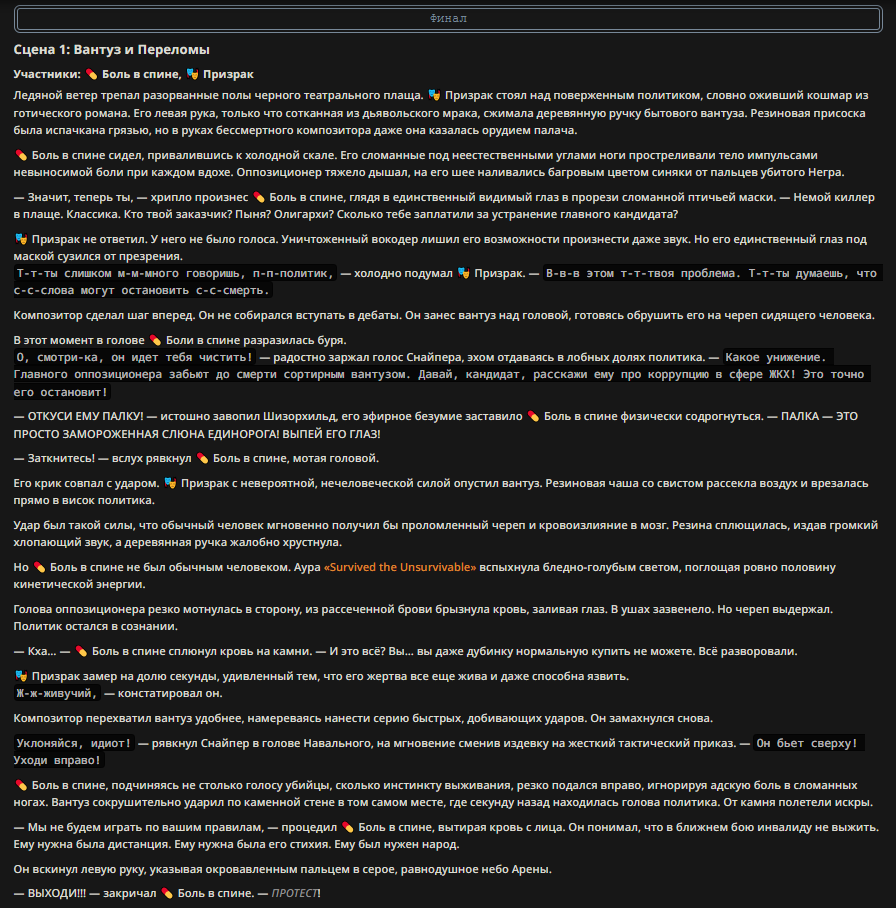 Финал

Сцена 1: Вантуз и Переломы

Участники: 💊 Боль в спине, 🎭 Призрак

Ледяной ветер трепал разорванные полы черного театрального плаща. 🎭 Призрак стоял над поверженным политиком, словно оживший кошмар из готического романа. Его левая рука, только что сотканная из дьявольского мрака, сжимала деревянную ручку бытового вантуза. Резиновая присоска была испачкана грязью, но в руках бессмертного композитора даже она казалась орудием палача.

💊 Боль в спине сидел, привалившись к холодной скале. Его сломанные под неестественными углами ноги простреливали тело импульсами невыносимой боли при каждом вдохе. Оппозиционер тяжело дышал, на его шее наливались багровым цветом синяки от пальцев убитого Негра.

— Значит, теперь ты, — хрипло произнес 💊 Боль в спине, глядя в единственный видимый глаз в прорези сломанной птичьей маски. — Немой киллер в плаще. Классика. Кто твой заказчик? Пыня? Олигархи? Сколько тебе заплатили за устранение главного кандидата?

🎭 Призрак не ответил. У него не было голоса. Уничтоженный вокодер лишил его возможности произнести даже звук. Но его единственный глаз под маской сузился от презрения.
Т-т-ты слишком м-м-много говоришь, п-п-политик, — холодно подумал 🎭 Призрак. — В-в-в этом т-т-твоя проблема. Т-т-ты думаешь, что с-с-слова могут остановить с-с-смерть.

Композитор сделал шаг вперед. Он не собирался вступать в дебаты. Он занес вантуз над головой, готовясь обрушить его на череп сидящего человека.

В этот момент в голове 💊 Боли в спине разразилась буря.
О, смотри-ка, он идет тебя чистить! — радостно заржал голос Снайпера, эхом отдаваясь в лобных долях политика. — Какое унижение. Главного оппозиционера забьют до смерти сортирным вантузом. Давай, кандидат, расскажи ему про коррупцию в сфере ЖКХ! Это точно его остановит!

— ОТКУСИ ЕМУ ПАЛКУ! — истошно завопил Шизорхильд, его эфирное безумие заставило 💊 Боль в спине физически содрогнуться. — ПАЛКА — ЭТО ПРОСТО ЗАМОРОЖЕННАЯ СЛЮНА ЕДИНОРОГА! ВЫПЕЙ ЕГО ГЛАЗ!

— Заткнитесь! — вслух рявкнул 💊 Боль в спине, мотая головой.

Его крик совпал с ударом. 🎭 Призрак с невероятной, нечеловеческой силой опустил вантуз. Резиновая чаша со свистом рассекла воздух и врезалась прямо в висок политика.

Удар был такой силы, что обычный человек мгновенно получил бы проломленный череп и кровоизлияние в мозг. Резина сплющилась, издав громкий хлопающий звук, а деревянная ручка жалобно хрустнула.

Но 💊 Боль в спине не был обычным человеком. Аура «Survived the Unsurvivable» вспыхнула бледно-голубым светом, поглощая ровно половину кинетической энергии.

Голова оппозиционера резко мотнулась в сторону, из рассеченной брови брызнула кровь, заливая глаз. В ушах зазвенело. Но череп выдержал. Политик остался в сознании.

— Кха... — 💊 Боль в спине сплюнул кровь на камни. — И это всё? Вы... вы даже дубинку нормальную купить не можете. Всё разворовали.

🎭 Призрак замер на долю секунды, удивленный тем, что его жертва все еще жива и даже способна язвить.
Ж-ж-живучий, — констатировал он.

Композитор перехватил вантуз удобнее, намереваясь нанести серию быстрых, добивающих ударов. Он замахнулся снова.

Уклоняйся, идиот! — рявкнул Снайпер в голове Навального, на мгновение сменив издевку на жесткий тактический приказ. — Он бьет сверху! Уходи вправо!

💊 Боль в спине, подчиняясь не столько голосу убийцы, сколько инстинкту выживания, резко подался вправо, игнорируя адскую боль в сломанных ногах. Вантуз сокрушительно ударил по каменной стене в том самом месте, где секунду назад находилась голова политика. От камня полетели искры.

— Мы не будем играть по вашим правилам, — процедил 💊 Боль в спине, вытирая кровь с лица. Он понимал, что в ближнем бою инвалиду не выжить. Ему нужна была дистанция. Ему нужна была его стихия. Ему был нужен народ.

Он вскинул левую руку, указывая окровавленным пальцем в серое, равнодушное небо Арены.

— ВЫХОДИ!!! — закричал 💊 Боль в спине. — ПРОТЕСТ!